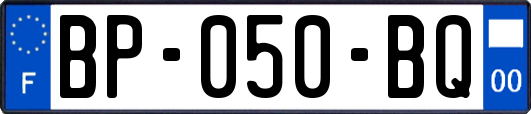 F
BP-050-BQ
00